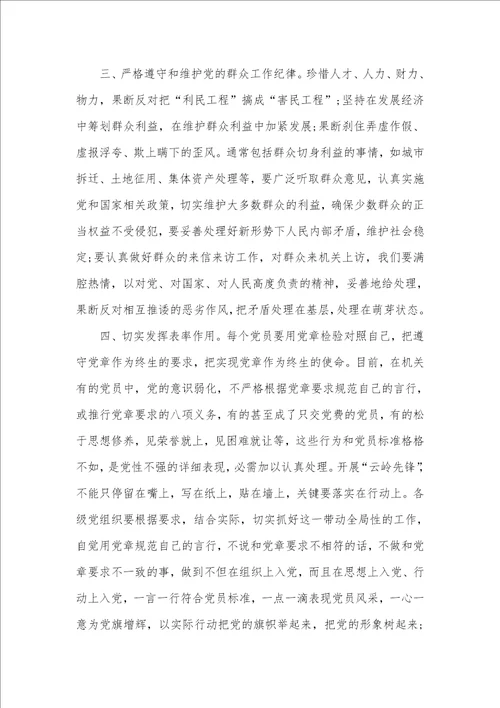 三、严格遵守和维护党的群众工作纪律。珍惜人才、人力、财力、物力，果断反对把“利民工程”搞成“害民工程”;坚持在发展经济中筹划群众利益，在维护群众利益中加紧发展;果断刹住弄虚作假、虚报浮夸、欺上瞒下的歪风。通常包括群众切身利益的事情，如城市拆迁、土地征用、集体资产处理等，要广泛听取群众意见，认真实施党和国家相关政策，切实维护大多数群众的利益，确保少数群众的正当权益不受侵犯，要妥善处理好新形势下人民内部矛盾，维护社会稳定;要认真做好群众的来信来访工作，对群众来机关上访，我们要满腔热情，以对党、对国家、对人民高度负责的精神，妥善地给处理，果断反对相互推诿的恶劣作风，把矛盾处理在基层，处理在萌芽状态。

四、切实发挥表率作用。每个党员要用党章检验对照自己，把遵守党章作为终生的要求，把实现党章作为终生的使命。目前，在机关有的党员中，党的意识弱化，不严格根据党章要求规范自己的言行，或推行党章要求的八项义务，有的甚至成了只交党费的党员，有的松于思想修养，见荣誉就上，见困难就让等，这些行为和党员标准格格不如，是党性不强的详细表现，必需加以认真处理。开展“云岭先锋”，不能只停留在嘴上，写在纸上，贴在墙上，关键要落实在行动上。各级党组织要根据要求，结合实际，切实抓好这一带动全局性的工作，自觉用党章规范自己的言行，不说和党章要求不相符的话，不做和党章要求不一致的事，做到不但在组织上入党，而且在思想上入党、行动上入党，一言一行符合党员标准，一点一滴表现党员风采，一心一意为党旗增辉，以实际行动把党的旗帜举起来，把党的形象树起来;